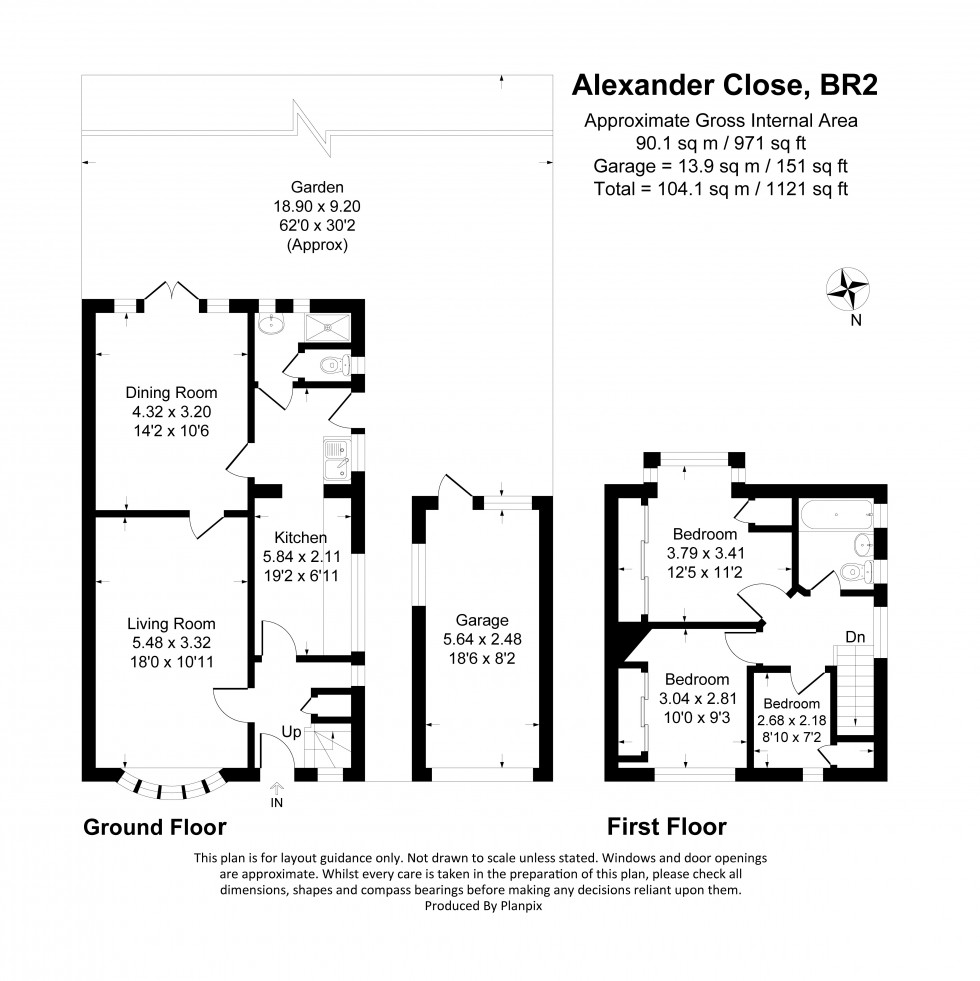 Alexander Close, BR2

Approximate Gross Internal Area
90.1 sq m / 971 sq ft
Garage = 13.9 sq m / 151 sq ft
Total = 104.1 sq m / 1121 sq ft

N

Garden
18.90 x 9.20
62'0 x 30'2
(Approx)

Dining Room
4.32 x 3.20
14'2 x 10'6

Kitchen
5.84 x 2.11
19'2 x 6'11

Living Room
5.48 x 3.32
18'0 x 10'11

Up

IN

Garage
5.64 x 2.48
18'6 x 8'2

Bedroom
3.79 x 3.41
12'5 x 11'2

Dn

Bedroom
3.04 x 2.81
10'0 x 9'3

Bedroom
2.68 x 2.18
8'10 x 7'2

Ground Floor

First Floor

This plan is for layout guidance only. Not drawn to scale unless stated. Windows and door openings are approximate. Whilst every care is taken in the preparation of this plan, please check all dimensions, shapes and compass bearings before making any decisions reliant upon them.
Produced By Planpix